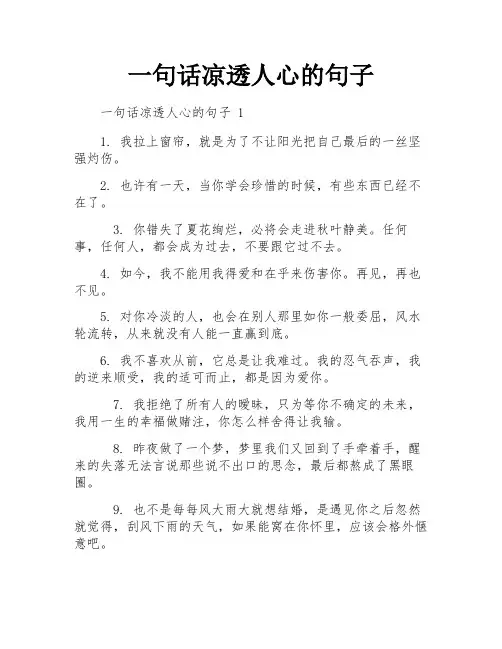 一句话凉透人心的句子

一句话凉透人心的句子 1

1. 我拉上窗帘，就是为了不让阳光把自己最后的一丝坚强灼伤。

2. 也许有一天，当你学会珍惜的时候，有些东西已经不在了。

3. 你错失了夏花绚烂，必将会走进秋叶静美。任何事，任何人，都会成为过去，不要跟它过不去。

4. 如今，我不能用我得爱和在乎来伤害你。再见，再也不见。

5. 对你冷淡的人，也会在别人那里如你一般委屈，风水轮流转，从来就没有人能一直赢到底。

6. 我不喜欢从前，它总是让我难过。我的忍气吞声，我的逆来顺受，我的适可而止，都是因为爱你。

7. 我拒绝了所有人的暧昧，只为等你不确定的未来，我用一生的幸福做赌注，你怎么样舍得让我输。

8. 昨夜做了一个梦，梦里我们又回到了手牵着手，醒来的失落无法言说那些说不出口的思念，最后都熬成了黑眼圈。

9. 也不是每每风大雨大就想结婚，是遇见你之后忽然就觉得，刮风下雨的天气，如果能窝在你怀里，应该会格外惬意吧。